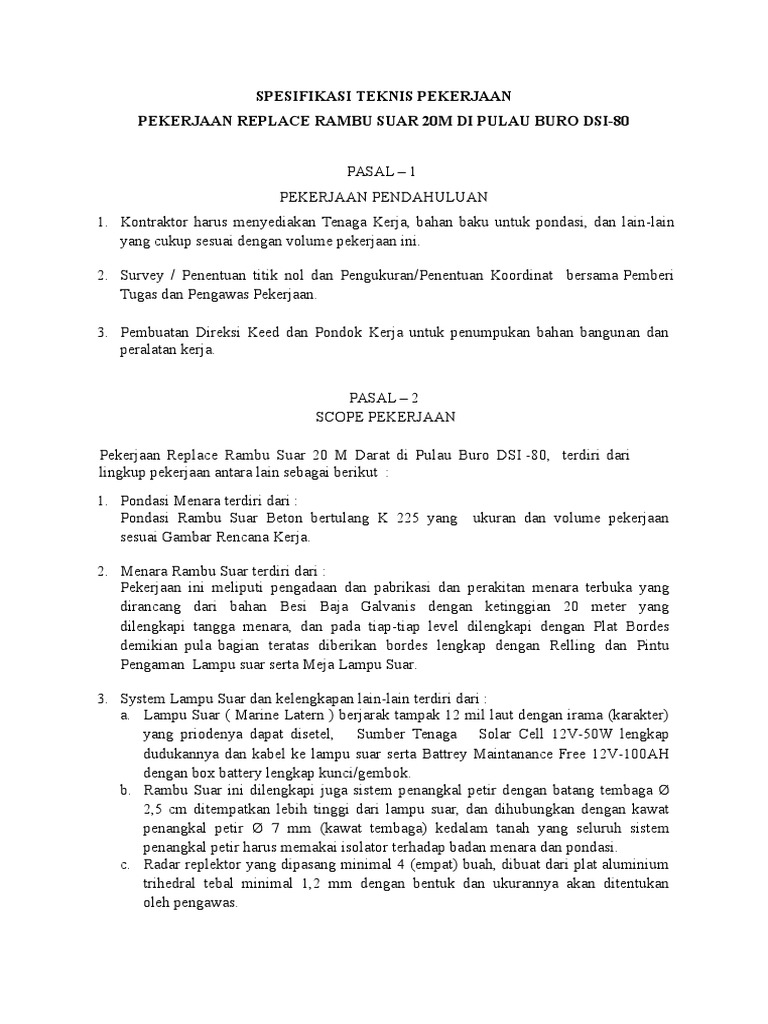 SPESIFIKASI TEKNIS PEKERJAAN

PEKERJAAN REPLACE RAMBU SUAR 20M DI PULAU BURO DSI-80

PASAL – 1

PEKERJAAN PENDAHULUAN

1. Kontraktor harus menyediakan Tenaga Kerja, bahan baku untuk pondasi, dan lain-lain yang cukup sesuai dengan volume pekerjaan ini.

2. Survey / Penentuan titik nol dan Pengukuran/Penentuan Koordinat bersama Pemberi Tugas dan Pengawas Pekerjaan.

3. Pembuatan Direksi Keed dan Pondok Kerja untuk penumpukan bahan bangunan dan peralatan kerja.

PASAL – 2

SCOPE PEKERJAAN

Pekerjaan Replace Rambu Suar 20 M Darat di Pulau Buro DSI -80, terdiri dari lingkup pekerjaan antara lain sebagai berikut :

1. Pondasi Menara terdiri dari :
Pondasi Rambu Suar Beton bertulang K 225 yang ukuran dan volume pekerjaan sesuai Gambar Rencana Kerja.

2. Menara Rambu Suar terdiri dari :
Pekerjaan ini meliputi pengadaan dan pabrikasi dan perakitan menara terbuka yang dirancang dari bahan Besi Baja Galvanis dengan ketinggian 20 meter yang dilengkapi tangga menara, dan pada tiap-tiap level dilengkapi dengan Plat Bordes demikian pula bagian teratas diberikan bordes lengkap dengan Relling dan Pintu Pengaman Lampu suar serta Meja Lampu Suar.

3. System Lampu Suar dan kelengkapan lain-lain terdiri dari :
a. Lampu Suar ( Marine Latern ) berjarak tampak 12 mil laut dengan irama (karakter) yang priodenya dapat disetel, Sumber Tenaga Solar Cell 12V-50W lengkap dudukannya dan kabel ke lampu suar serta Battrey Maintanance Free 12V-100AH dengan box battery lengkap kunci/gembok.
b. Rambu Suar ini dilengkapi juga sistem penangkal petir dengan batang tembaga Ø 2,5 cm ditempatkan lebih tinggi dari lampu suar, dan dihubungkan dengan kawat penangkal petir Ø 7 mm (kawat tembaga) kedalam tanah yang seluruh sistem penangkal petir harus memakai isolator terhadap badan menara dan pondasi.
c. Radar replektor yang dipasang minimal 4 (empat) buah, dibuat dari plat aluminium trihedral tebal minimal 1,2 mm dengan bentuk dan ukurannya akan ditentukan oleh pengawas.